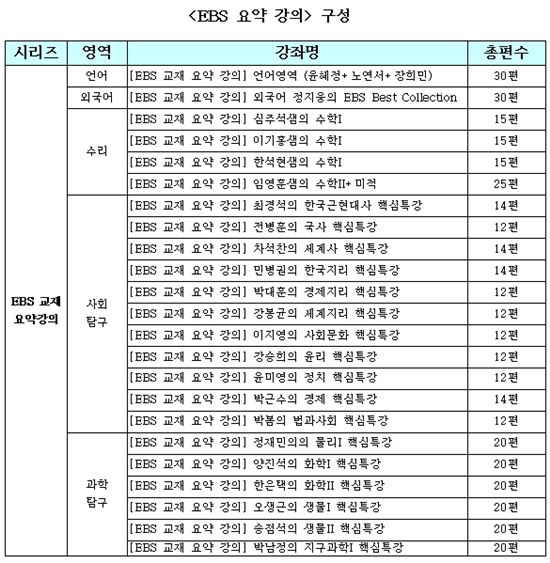 <EBS 요약 강의> 구성

| 시리즈 | 영역 | 강좌명 | 총편수 |
|---|---|---|---|
| EBS 교재 요약강의 | 언어 | [EBS 교재 요약 강의] 언어영역 (윤혜정+ 노연서+ 장희민) | 30편 |
| | 외국어 | [EBS 교재 요약 강의] 외국어 정지웅의 EBS Best Collection | 30편 |
| | 수리 | [EBS 교재 요약 강의] 심주석샘의 수학I | 15편 |
| | | [EBS 교재 요약 강의] 이기홍샘의 수학I | 15편 |
| | | [EBS 교재 요약 강의] 한석현샘의 수학I | 15편 |
| | | [EBS 교재 요약 강의] 임영훈샘의 수학II+ 미적 | 25편 |
| | 사회 탐구 | [EBS 교재 요약 강의] 최경석의 한국근현대사 핵심특강 | 14편 |
| | | [EBS 교재 요약 강의] 전병훈의 국사 핵심특강 | 12편 |
| | | [EBS 교재 요약 강의] 차석찬의 세계사 핵심특강 | 14편 |
| | | [EBS 교재 요약 강의] 민병권의 한국지리 핵심특강 | 14편 |
| | | [EBS 교재 요약 강의] 박대훈의 경제지리 핵심특강 | 12편 |
| | | [EBS 교재 요약 강의] 강봉균의 세계지리 핵심특강 | 12편 |
| | | [EBS 교재 요약 강의] 이지영의 사회문화 핵심특강 | 12편 |
| | | [EBS 교재 요약 강의] 강승희의 윤리 핵심특강 | 12편 |
| | | [EBS 교재 요약 강의] 윤미영의 정치 핵심특강 | 12편 |
| | | [EBS 교재 요약 강의] 박근수의 경제 핵심특강 | 14편 |
| | | [EBS 교재 요약 강의] 박봄의 법과사회 핵심특강 | 12편 |
| | 과학 탐구 | [EBS 교재 요약 강의] 정재민의의 물리I 핵심특강 | 20편 |
| | | [EBS 교재 요약 강의] 양진석의 화학I 핵심특강 | 20편 |
| | | [EBS 교재 요약 강의] 한은택의 화학II 핵심특강 | 20편 |
| | | [EBS 교재 요약 강의] 오생근의 생물I 핵심특강 | 20편 |
| | | [EBS 교재 요약 강의] 송점석의 생물II 핵심특강 | 20편 |
| | | [EBS 교재 요약 강의] 박남정의 지구과학I 핵심특강 | 20편 |